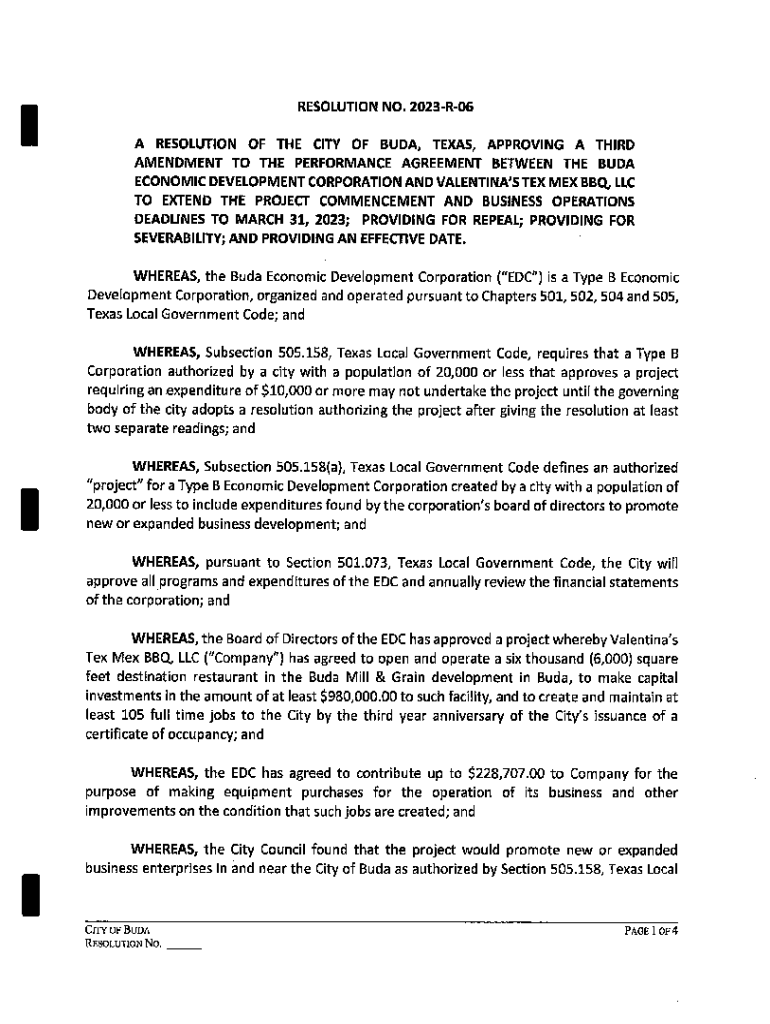 RESOLUTION NO. 2023-R-06

A RESOLUTION OF THE CITY OF BUDA, TEXAS, APPROVING A THIRD AMENDMENT TO THE PERFORMANCE AGREEMENT BETWEEN THE BUDA ECONOMIC DEVELOPMENT CORPORATION AND VALENTINA'S TEX MEX BBQ, LLC TO EXTEND THE PROJECT COMMENCEMENT AND BUSINESS OPERATIONS DEADLINES TO MARCH 31, 2023; PROVIDING FOR REPEAL; PROVIDING FOR SEVERABILITY; AND PROVIDING AN EFFECTIVE DATE.

WHEREAS, the Buda Economic Development Corporation ("EDC") is a Type B Economic Development Corporation, organized and operated pursuant to Chapters 501, 502, 504 and 505, Texas Local Government Code; and

WHEREAS, Subsection 505.158, Texas Local Government Code, requires that a Type B Corporation authorized by a city with a population of 20,000 or less that approves a project requiring an expenditure of $10,000 or more may not undertake the project until the governing body of the city adopts a resolution authorizing the project after giving the resolution at least two separate readings; and

WHEREAS, Subsection 505.158(a), Texas Local Government Code defines an authorized "project" for a Type B Economic Development Corporation created by a city with a population of 20,000 or less to include expenditures found by the corporation's board of directors to promote new or expanded business development; and

WHEREAS, pursuant to Section 501.073, Texas Local Government Code, the City will approve all programs and expenditures of the EDC and annually review the financial statements of the corporation; and

WHEREAS, the Board of Directors of the EDC has approved a project whereby Valentina's Tex Mex BBQ, LLC ("Company") has agreed to open and operate a six thousand (6,000) square feet destination restaurant in the Buda Mill & Grain development in Buda, to make capital investments in the amount of at least $980,000.00 to such facility, and to create and maintain at least 105 full time jobs to the City by the third year anniversary of the City's issuance of a certificate of occupancy; and

WHEREAS, the EDC has agreed to contribute up to $228,707.00 to Company for the purpose of making equipment purchases for the operation of its business and other improvements on the condition that such jobs are created; and

WHEREAS, the City Council found that the project would promote new or expanded business enterprises in and near the City of Buda as authorized by Section 505.158, Texas Local

CITY OF BUDA
RESOLUTION NO. ______

PAGE 1 OF 4